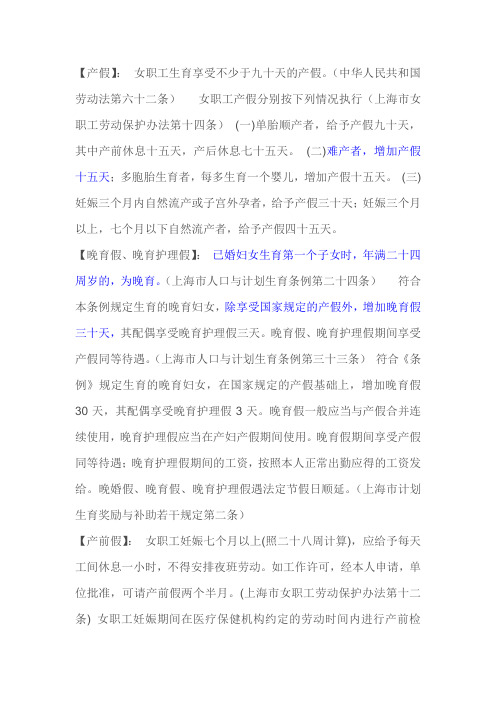 【产假】： 女职工生育享受不少于九十天的产假。(中华人民共和国劳动法第六十二条） 女职工产假分别按下列情况执行（上海市女职工劳动保护办法第十四条） (一)单胎顺产者，给予产假九十天，其中产前休息十五天，产后休息七十五天。 (二)难产者，增加产假十五天；多胞胎生育者，每多生育一个婴儿，增加产假十五天。 (三)妊娠三个月内自然流产或子宫外孕者，给予产假三十天；妊娠三个月以上，七个月以下自然流产者，给予产假四十五天。

【晚育假、晚育护理假】： 已婚妇女生育第一个子女时，年满二十四周岁的，为晚育。(上海市人口与计划生育条例第二十四条） 符合本条例规定生育的晚育妇女，除享受国家规定的产假外，增加晚育假三十天，其配偶享受晚育护理假三天。晚育假、晚育护理假期间享受产假同等待遇。(上海市人口与计划生育条例第三十三条） 符合《条例》规定生育的晚育妇女，在国家规定的产假基础上，增加晚育假30天，其配偶享受晚育护理假3天。晚育假一般应当与产假合并连续使用，晚育护理假应当在产妇产假期间使用。晚育假期间享受产假同等待遇；晚育护理假期间的工资，按照本人正常出勤应得的工资发给。晚婚假、晚育假、晚育护理假遇法定节假日顺延。(上海市计划生育奖励与补助若干规定第二条）

【产前假】： 女职工妊娠七个月以上(照二十八周计算)，应给予每天工间休息一小时，不得安排夜班劳动。如工作许可，经本人申请，单位批准，可请产前假两个半月。(上海市女职工劳动保护办法第十二条) 女职工妊娠期间在医疗保健机构约定的劳动时间内进行产前检